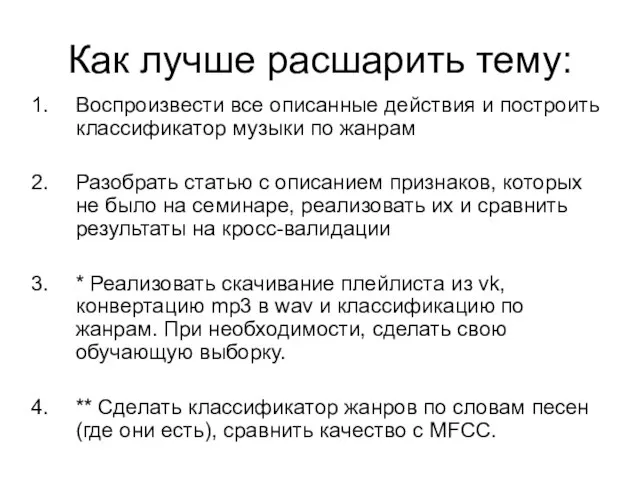 Как лучше расшарить тему:

1. Воспроизвести все описанные действия и построить классификатор музыки по жанрам

2. Разобрать статью с описанием признаков, которых не было на семинаре, реализовать их и сравнить результаты на кросс-валидации

3. * Реализовать скачивание плейлиста из vk, конвертацию mp3 в wav и классификацию по жанрам. При необходимости, сделать свою обучающую выборку.

4. ** Сделать классификатор жанров по словам песен (где они есть), сравнить качество с MFCC.